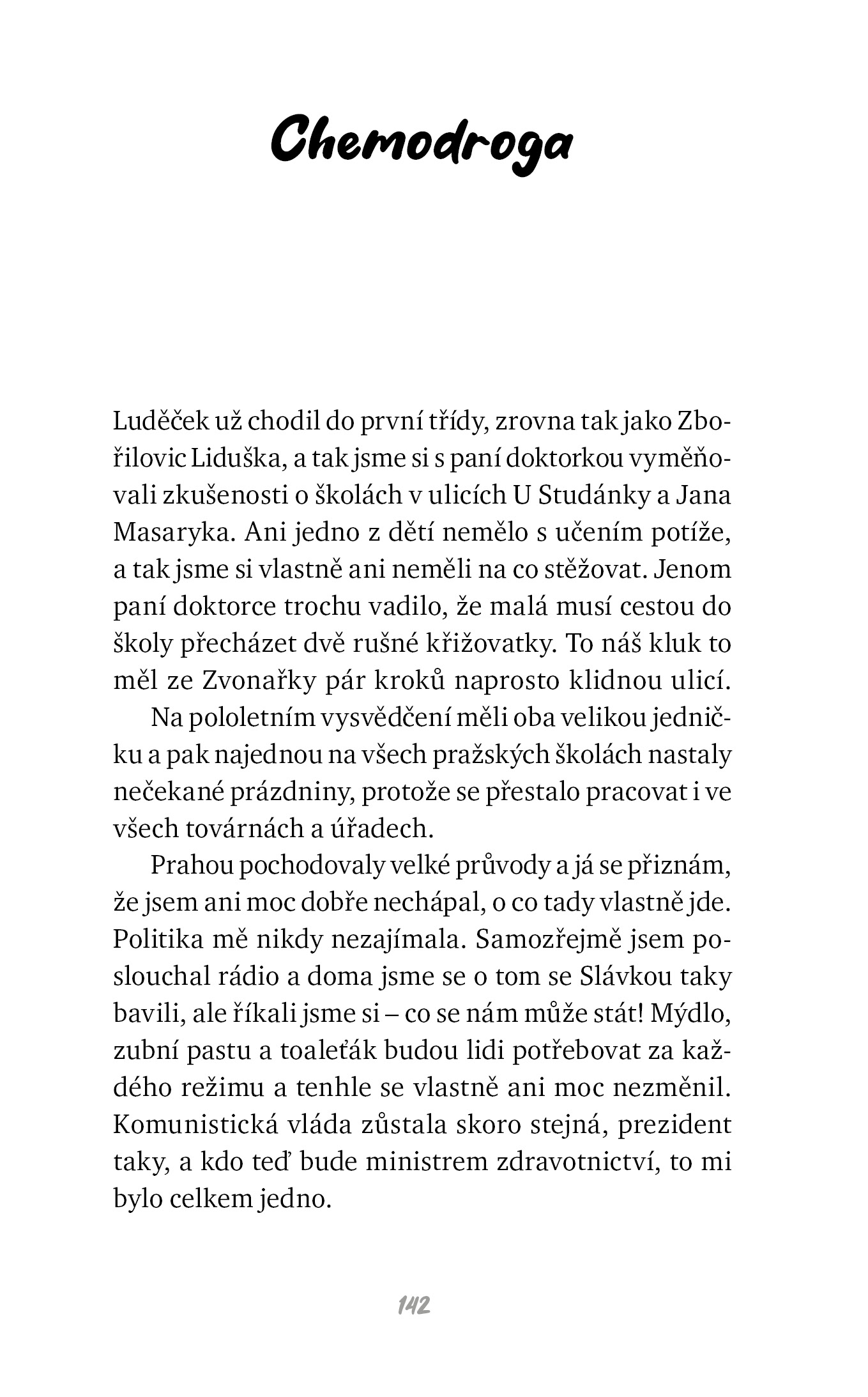 Chemodroga

Luděček už chodil do první třídy, zrovna tak jako Zbořilovic Liduška, a tak jsme si s paní doktorkou vyměňovali zkušenosti o školách v ulicích U Studánky a Jana Masaryka. Ani jedno z dětí nemělo s učením potíže, a tak jsme si vlastně ani neměli na co stěžovat. Jenom paní doktorce trochu vadilo, že malá musí cestou do školy přecházet dvě rušné křižovatky. To náš kluk to měl ze Zvonařky pár kroků naprosto klidnou ulicí.

Na pololetním vysvědčení měli oba velikou jedničku a pak najednou na všech pražských školách nastaly nečekané prázdniny, protože se přestalo pracovat i ve všech továrnách a úřadech.

Prahou pochodovaly velké průvody a já se přiznám, že jsem ani moc dobře nechápal, o co tady vlastně jde. Politika mě nikdy nezajímala. Samozřejmě jsem poslouchal rádio a doma jsme se o tom se Slávkou taky bavili, ale říkali jsme si – co se nám může stát! Mýdlo, zubní pastu a toaleťák budou lidi potřebovat za každého režimu a tenhle se vlastně ani moc nezměnil. Komunistická vláda zůstala skoro stejná, prezident taky, a kdo teď bude ministrem zdravotnictví, to mi bylo celkem jedno.

142